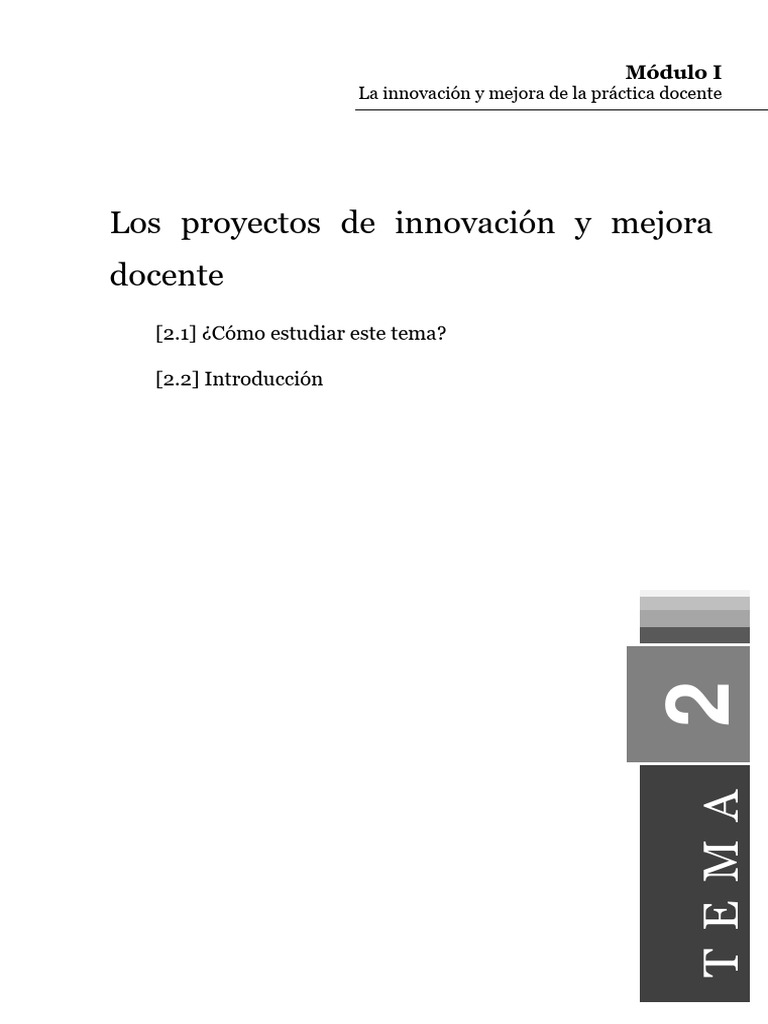 Módulo I
La innovación y mejora de la práctica docente

Los proyectos de innovación y mejora docente

[2.1] ¿Cómo estudiar este tema?

[2.2] Introducción

2

TEMA